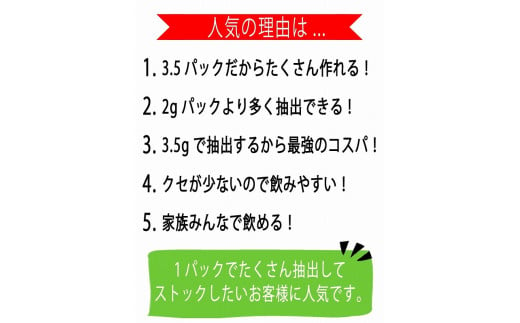 人気の理由は...

1. 3.5 パックだからたくさん作れる！

2. 2g パックより多く抽出できる！

3. 3.5g で抽出するから最強のコスパ！

4. クセが少ないので飲みやすい！

5. 家族みんなで飲める！

1パックでたくさん抽出して
ストックしたいお客様に人気です。